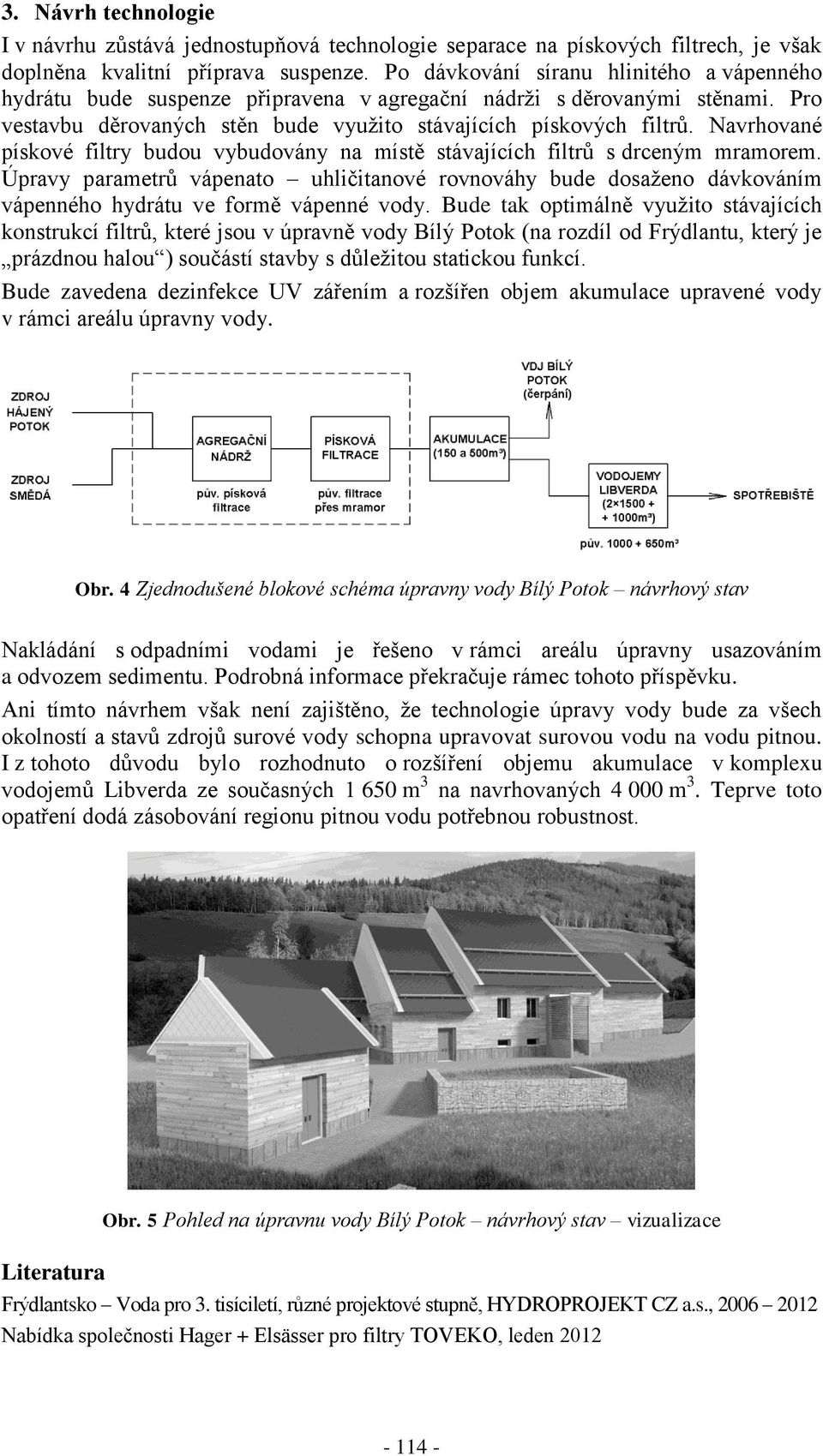 3. Návrh technologie

I v návrhu zůstává jednostupňová technologie separace na pískových filtrech, je však doplněna kvalitní příprava suspenze. Po dávkování síranu hlinitého a vápenného hydrátu bude suspenze připravena v agregační nádrži s děrovanými stěnami. Pro vestavbu děrovaných stěn bude využito stávajících pískových filtrů. Navrhované pískové filtry budou vybudovány na místě stávajících filtrů s drceným mramorem. Úpravy parametrů vápenato – uhličitanové rovnováhy bude dosaženo dávkováním vápenného hydrátu ve formě vápenné vody. Bude tak optimálně využito stávajících konstrukcí filtrů, které jsou v úpravně vody Bílý Potok (na rozdíl od Frýdlantu, který je „prázdnou halou“) součástí stavby s důležitou statickou funkcí.

Bude zavedena dezinfekce UV zářením a rozšířen objem akumulace upravené vody v rámci areálu úpravny vody.

ZDROJ HÁJENÝ POTOK

ZDROJ SMĚDÁ

AGREGAČNÍ NÁDRŽ

pův. písková filtrace

PÍSKOVÁ FILTRACE

pův. filtrace přes mramor

AKUMULACE (150 a 500m³)

VDJ BÍLÝ POTOK (čerpání)

VODOJEMY LIBVERDA (2×1500 + + 1000m³)

pův. 1000 + 650m³

SPOTŘEBIŠTĚ

Obr. 4 Zjednodušené blokové schéma úpravny vody Bílý Potok – návrhový stav

Nakládání s odpadními vodami je řešeno v rámci areálu úpravny usazováním a odvozem sedimentu. Podrobná informace překračuje rámec tohoto příspěvku.

Ani tímto návrhem však není zajištěno, že technologie úpravy vody bude za všech okolností a stavů zdrojů surové vody schopna upravovat surovou vodu na vodu pitnou. I z tohoto důvodu bylo rozhodnuto o rozšíření objemu akumulace v komplexu vodojemů Libverda ze současných 1 650 m$^3$ na navrhovaných 4 000 m$^3$. Teprve toto opatření dodá zásobování regionu pitnou vodu potřebnou robustnost.

Obr. 5 Pohled na úpravnu vody Bílý Potok – návrhový stav – vizualizace

Literatura

Frýdlantsko – Voda pro 3. tisíciletí, různé projektové stupně, HYDROPROJEKT CZ a.s., 2006 – 2012

Nabídka společnosti Hager + Elsässer pro filtry TOVEKO, leden 2012

- 114 -